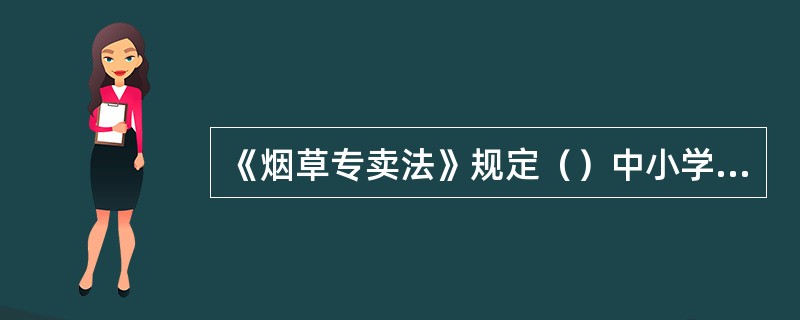 《烟草专卖法》规定（）中小学...